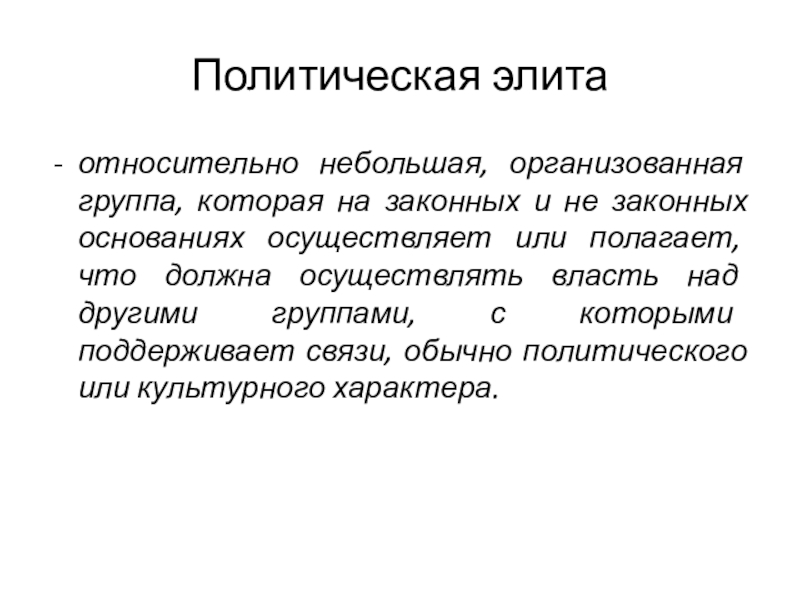 Политическая элита

- относительно небольшая, организованная группа, которая на законных и не законных основаниях осуществляет или полагает, что должна осуществлять власть над другими группами, с которыми поддерживает связи, обычно политического или культурного характера.